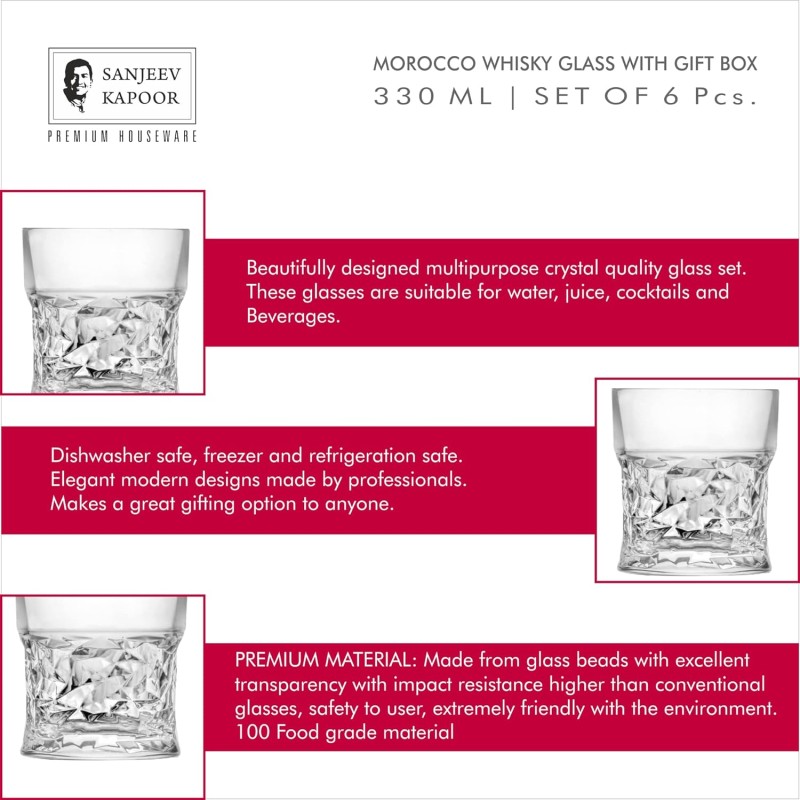 SANJEEV KAPOOR

PREMIUM HOUSEWARE

MOROCCO WHISKY GLASS WITH GIFT BOX

330 ML | SET OF 6 Pcs.

Beautifully designed multipurpose crystal quality glass set. These glasses are suitable for water, juice, cocktails and Beverages.

Dishwasher safe, freezer and refrigeration safe. Elegant modern designs made by professionals. Makes a great gifting option to anyone.

PREMIUM MATERIAL: Made from glass beads with excellent transparency with impact resistance higher than conventional glasses, safety to user, extremely friendly with the environment. 100 Food grade material